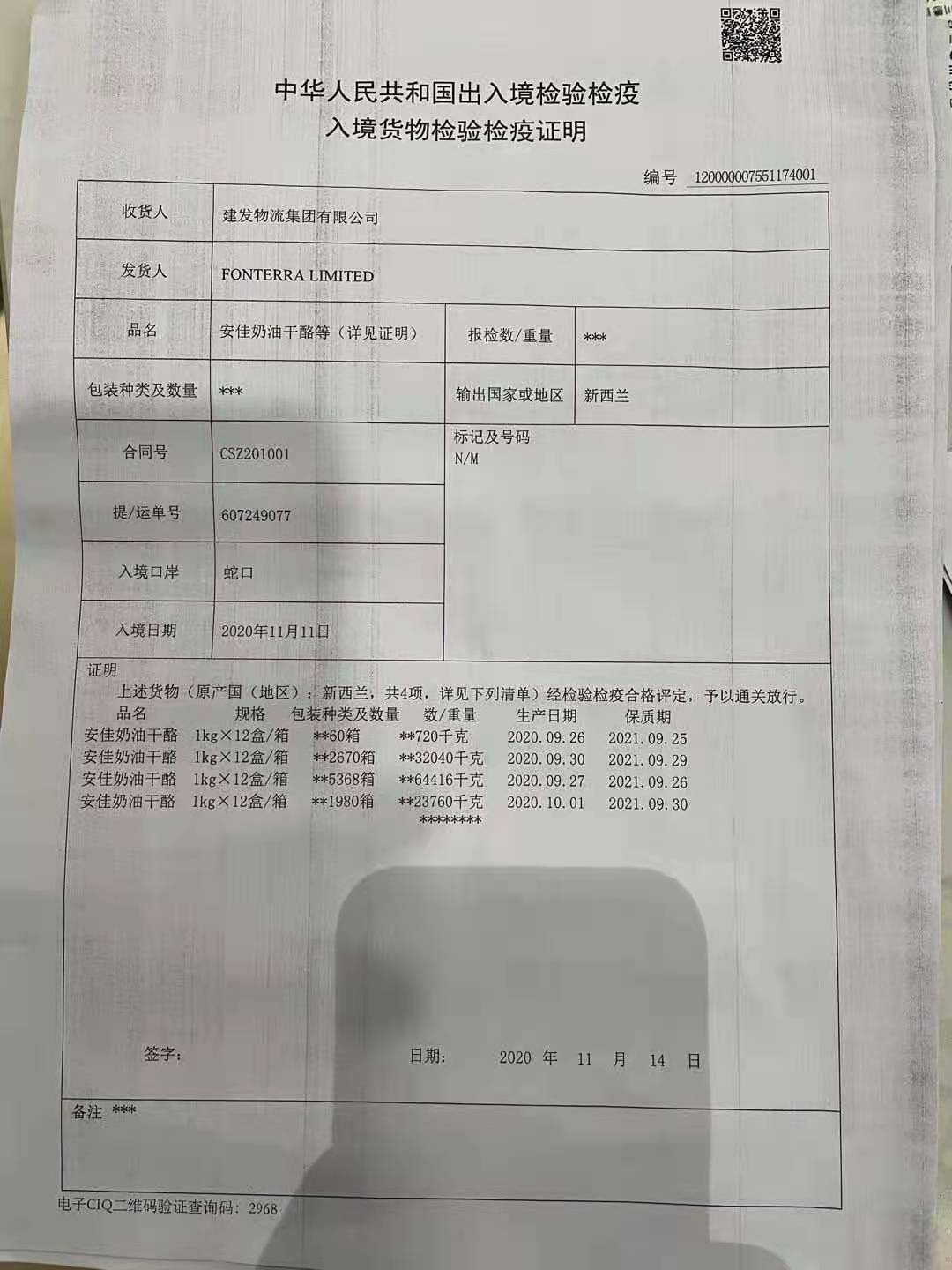 中华人民共和国出入境检验检疫
入境货物检验检疫证明

编号 120000007551174001

| 收货人 | 建发物流集团有限公司 | | |
|---|---|---|---|
| 发货人 | FONTERRA LIMITED | | |
| 品名 | 安佳奶油干酪等（详见证明） | 报检数/重量 | *** |
| 包装种类及数量 | *** | 输出国家或地区 | 新西兰 |
| 合同号 | CSZ201001 | 标记及号码 N/M | |
| 提/运单号 | 607249077 | | |
| 入境口岸 | 蛇口 | | |
| 入境日期 | 2020年11月11日 | | |

证明
上述货物（原产国（地区）：新西兰，共4项，详见下列清单）经检验检疫合格评定，予以通关放行。

| 品名 | 规格 | 包装种类及数量 | 数/重量 | 生产日期 | 保质期 |
|---|---|---|---|---|---|
| 安佳奶油干酪 | 1kg×12盒/箱 | **60箱 | **720千克 | 2020.09.26 | 2021.09.25 |
| 安佳奶油干酪 | 1kg×12盒/箱 | **2670箱 | **32040千克 | 2020.09.30 | 2021.09.29 |
| 安佳奶油干酪 | 1kg×12盒/箱 | **5368箱 | **64416千克 | 2020.09.27 | 2021.09.26 |
| 安佳奶油干酪 | 1kg×12盒/箱 | **1980箱 | **23760千克 | 2020.10.01 | 2021.09.30 |

********

签字： 日期： 2020 年 11 月 14 日

备注 ***

电子CIQ二维码验证查询码：2968